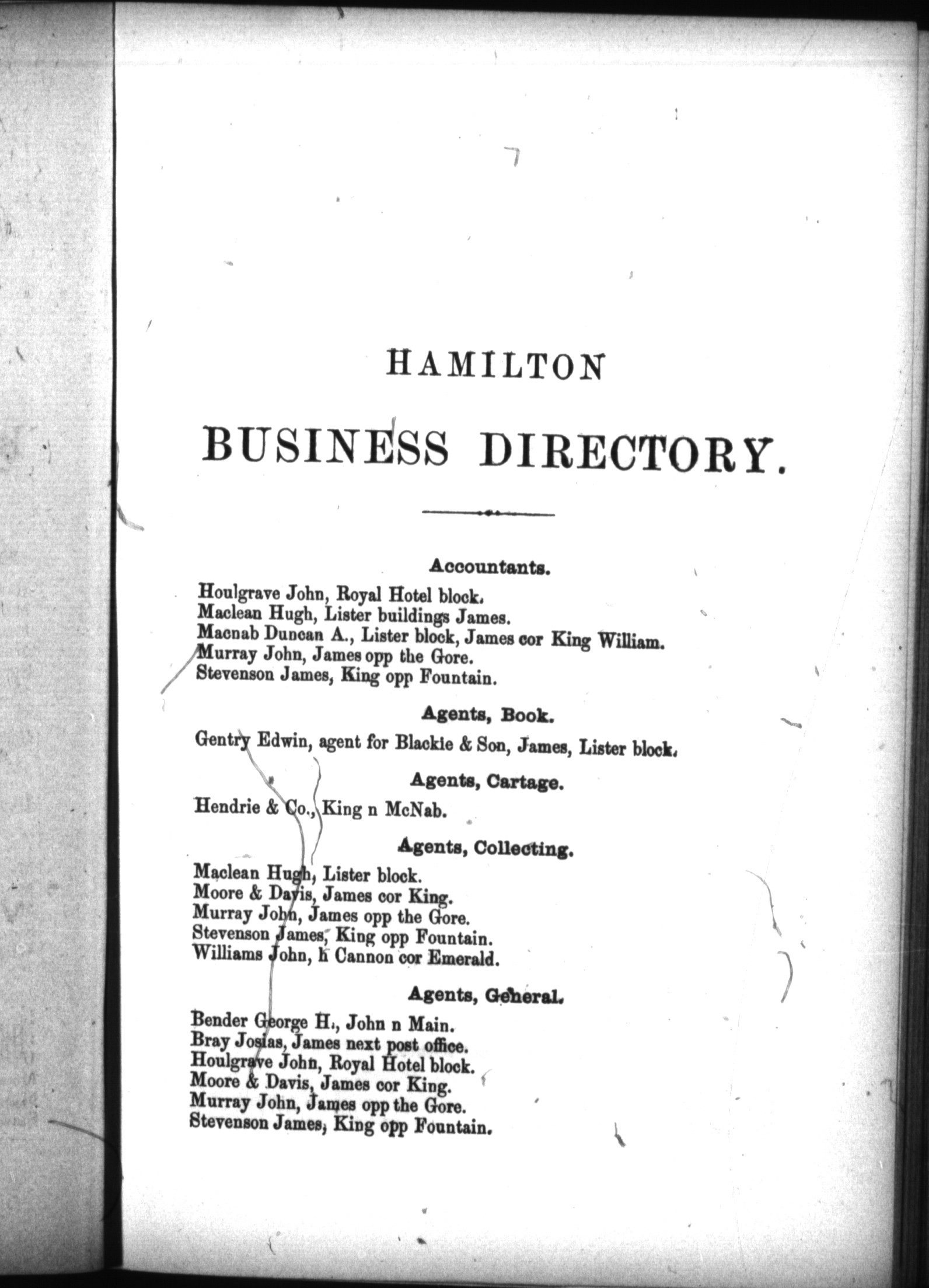 HAMILTON

BUSINESS DIRECTORY.

Accountants.

Houlgrave John, Royal Hotel block.
Maclean Hugh, Lister buildings James.
Macnab Duncan A., Lister block, James cor King William.
Murray John, James opp the Gore.
Stevenson James, King opp Fountain.

Agents, Book.

Gentry Edwin, agent for Blackie & Son, James, Lister block.

Agents, Cartage.

Hendrie & Co., King n McNab.

Agents, Collecting.

Maclean Hugh, Lister block.
Moore & Davis, James cor King.
Murray John, James opp the Gore.
Stevenson James, King opp Fountain.
Williams John, h Cannon cor Emerald.

Agents, General.

Bender George H., John n Main.
Bray Josias, James next post office.
Houlgrave John, Royal Hotel block.
Moore & Davis, James cor King.
Murray John, James opp the Gore.
Stevenson James, King opp Fountain.